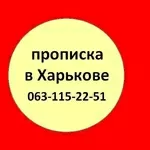 прописка
в Харькове
063-115-22-51